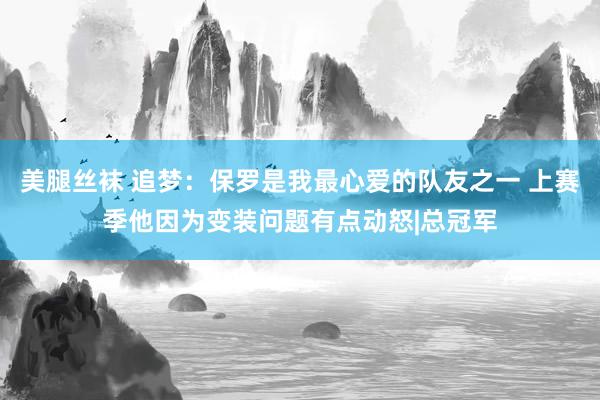 美腿丝袜 追梦：保罗是我最心爱的队友之一 上赛季他因为变装问题有点动怒|总冠军